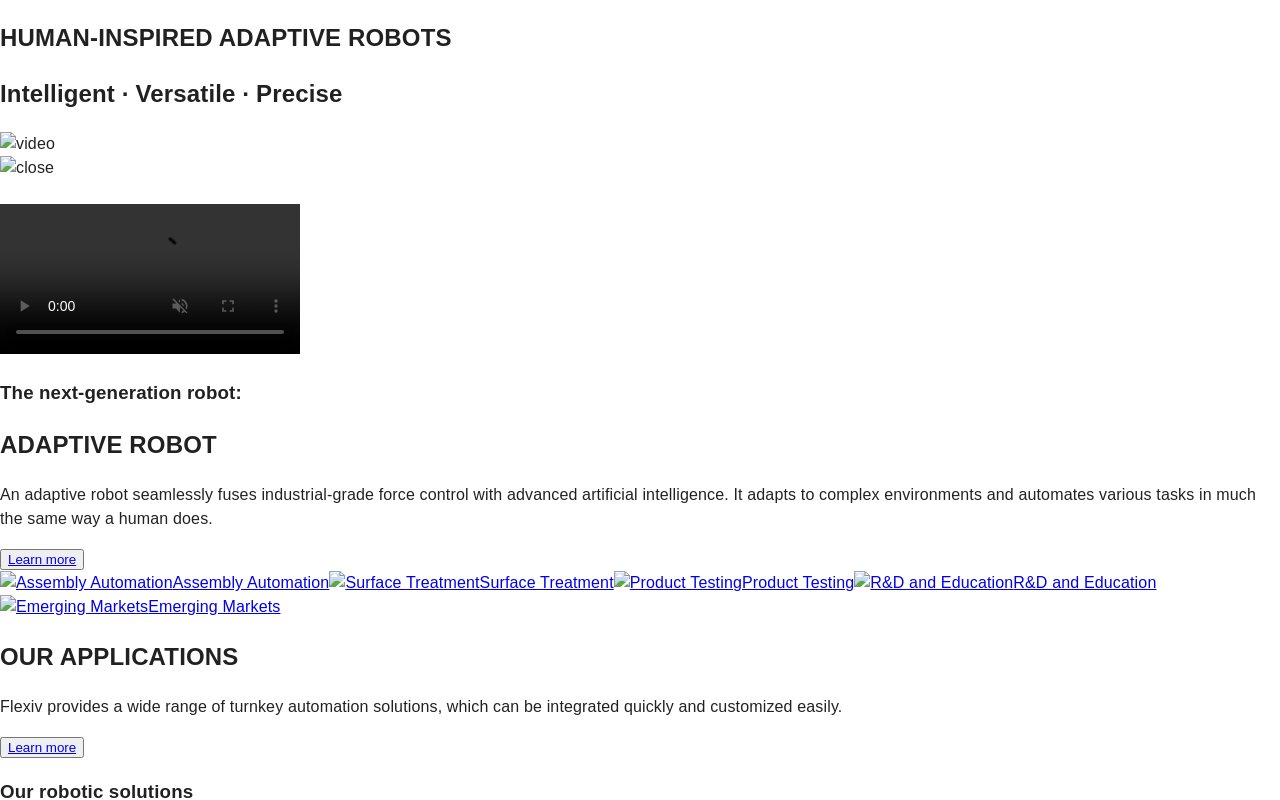 HUMAN-INSPIRED ADAPTIVE ROBOTS

Intelligent · Versatile · Precise

video
close

0:00

The next-generation robot:

ADAPTIVE ROBOT

An adaptive robot seamlessly fuses industrial-grade force control with advanced artificial intelligence. It adapts to complex environments and automates various tasks in much the same way a human does.

Learn more

Assembly AutomationAssembly Automation Surface TreatmentSurface Treatment Product TestingProduct Testing R&D and EducationR&D and Education Emerging MarketsEmerging Markets

OUR APPLICATIONS

Flexiv provides a wide range of turnkey automation solutions, which can be integrated quickly and customized easily.

Learn more

Our robotic solutions